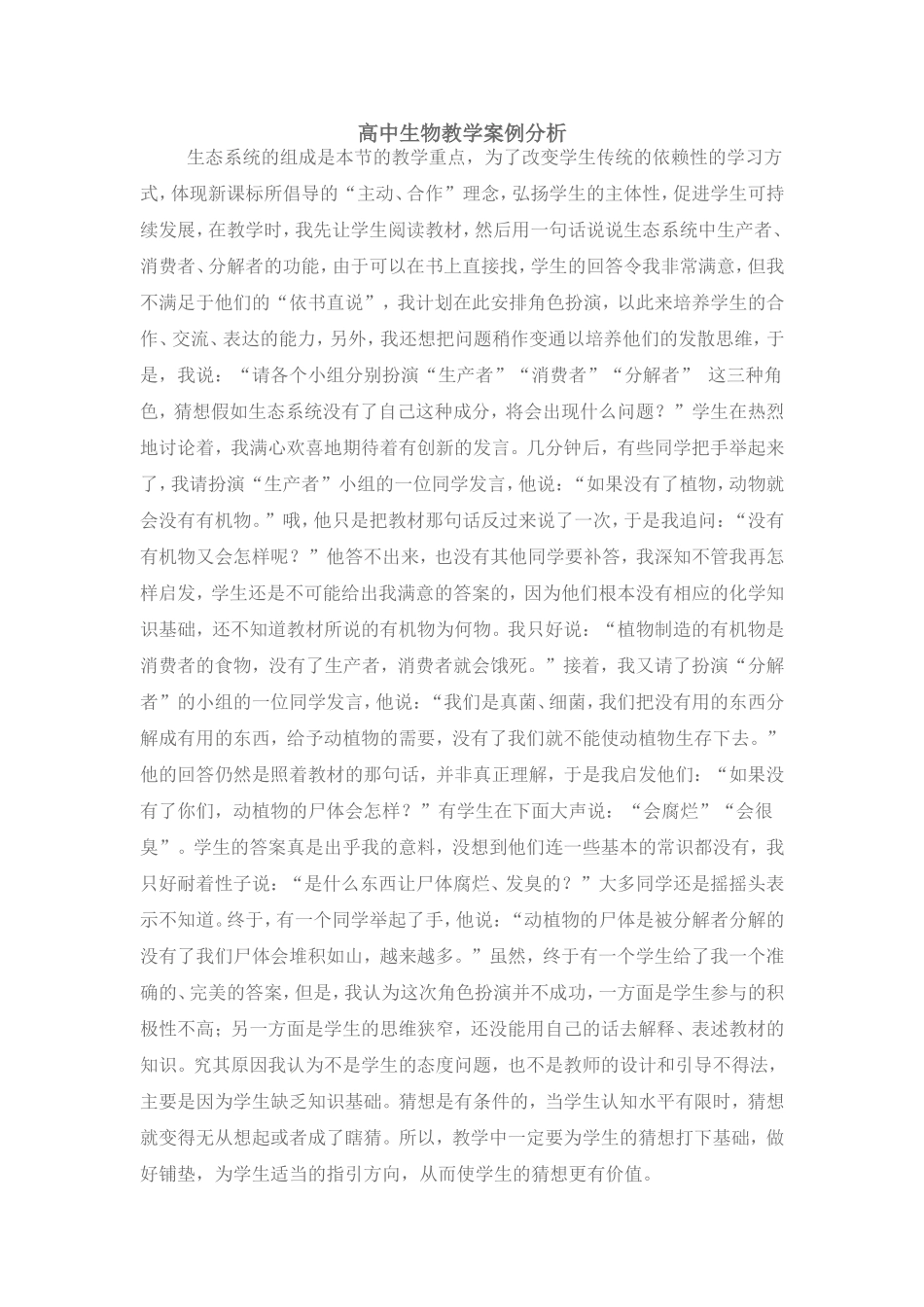 高中生物教学案例分析

生态系统的组成是本节的教学重点，为了改变学生传统的依赖性的学习方式，体现新课标所倡导的“主动、合作”理念，弘扬学生的主体性，促进学生可持续发展，在教学时，我先让学生阅读教材，然后用一句话说说生态系统中生产者、消费者、分解者的功能，由于可以在书上直接找，学生的回答令我非常满意，但我不满足于他们的“依书直说”，我计划在此安排角色扮演，以此来培养学生的合作、交流、表达的能力，另外，我还想把问题稍作变通以培养他们的发散思维，于是，我说：“请各个小组分别扮演“生产者”“消费者”“分解者” 这三种角色，猜想假如生态系统没有了自己这种成分，将会出现什么问题？”学生在热烈地讨论着，我满心欢喜地期待着有创新的发言。几分钟后，有些同学把手举起来了，我请扮演“生产者”小组的一位同学发言，他说：“如果没有了植物，动物就会没有有机物。”哦，他只是把教材那句话反过来说了一次，于是我追问：“没有有机物又会怎样呢？”他答不出来，也没有其他同学要补答，我深知不管我再怎样启发，学生还是不可能给出我满意的答案的，因为他们根本没有相应的化学知识基础，还不知道教材所说的有机物为何物。我只好说：“植物制造的有机物是消费者的食物，没有了生产者，消费者就会饿死。”接着，我又请了扮演“分解者”的小组的一位同学发言，他说：“我们是真菌、细菌，我们把没有用的东西分解成有用的东西，给予动植物的需要，没有了我们就不能使动植物生存下去。”他的回答仍然是照着教材的那句话，并非真正理解，于是我启发他们：“如果没有了你们，动植物的尸体会怎样？”有学生在下面大声说：“会腐烂”“会很臭”。学生的答案真是出乎我的意料，没想到他们连一些基本的常识都没有，我只好耐着性子说：“是什么东西让尸体腐烂、发臭的？”大多同学还是摇摇头表示不知道。终于，有一个同学举起了手，他说：“动植物的尸体是被分解者分解的没有了我们尸体会堆积如山，越来越多。”虽然，终于有一个学生给了我一个准确的、完美的答案，但是，我认为这次角色扮演并不成功，一方面是学生参与的积极性不高；另一方面是学生的思维狭窄，还没能用自己的话去解释、表述教材的知识。究其原因我认为不是学生的态度问题，也不是教师的设计和引导不得法，主要是因为学生缺乏知识基础。猜想是有条件的，当学生认知水平有限时，猜想就变得无从想起或者成了瞎猜。所以，教学中一定要为学生的猜想打下基础，做好铺垫，为学生适当的指引方向，从而使学生的猜想更有价值。